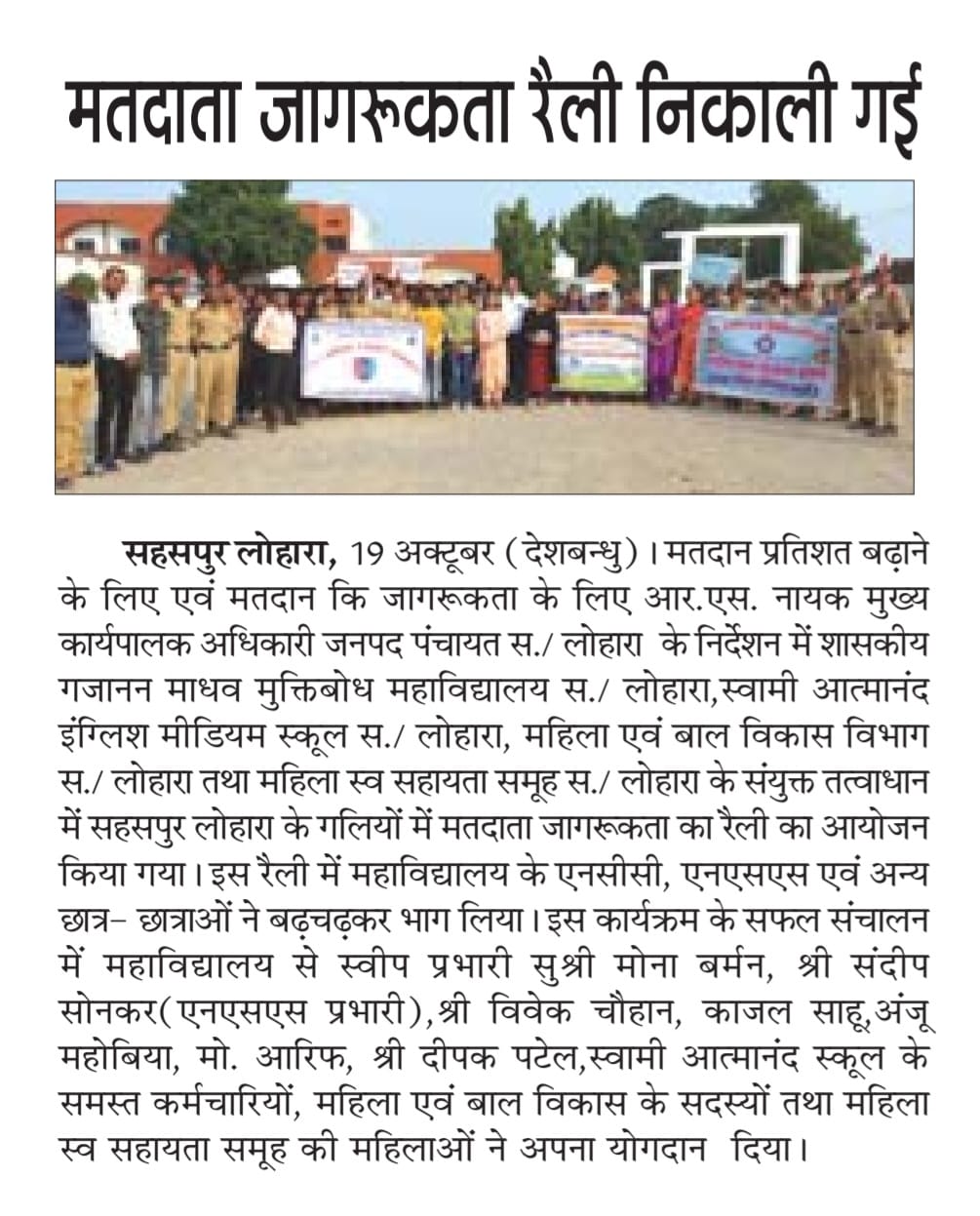 मतदाता जागरूकता रैली निकाली गई

सहसपुर लोहारा, 19 अक्टूबर (देशबन्धु)। मतदान प्रतिशत बढ़ाने के लिए एवं मतदान कि जागरूकता के लिए आर.एस. नायक मुख्य कार्यपालक अधिकारी जनपद पंचायत स./ लोहारा के निर्देशन में शासकीय गजानन माधव मुक्तिबोध महाविद्यालय स./ लोहारा,स्वामी आत्मानंद इंग्लिश मीडियम स्कूल स./ लोहारा, महिला एवं बाल विकास विभाग स./ लोहारा तथा महिला स्व सहायता समूह स./ लोहारा के संयुक्त तत्वाधान में सहसपुर लोहारा के गलियों में मतदाता जागरूकता का रैली का आयोजन किया गया। इस रैली में महाविद्यालय के एनसीसी, एनएसएस एवं अन्य छात्र- छात्राओं ने बढ़चढ़कर भाग लिया। इस कार्यक्रम के सफल संचालन में महाविद्यालय से स्वीप प्रभारी सुश्री मोना बर्मन, श्री संदीप सोनकर(एनएसएस प्रभारी),श्री विवेक चौहान, काजल साहू,अंजू महोबिया, मो. आरिफ, श्री दीपक पटेल,स्वामी आत्मानंद स्कूल के समस्त कर्मचारियों, महिला एवं बाल विकास के सदस्यों तथा महिला स्व सहायता समूह की महिलाओं ने अपना योगदान दिया।